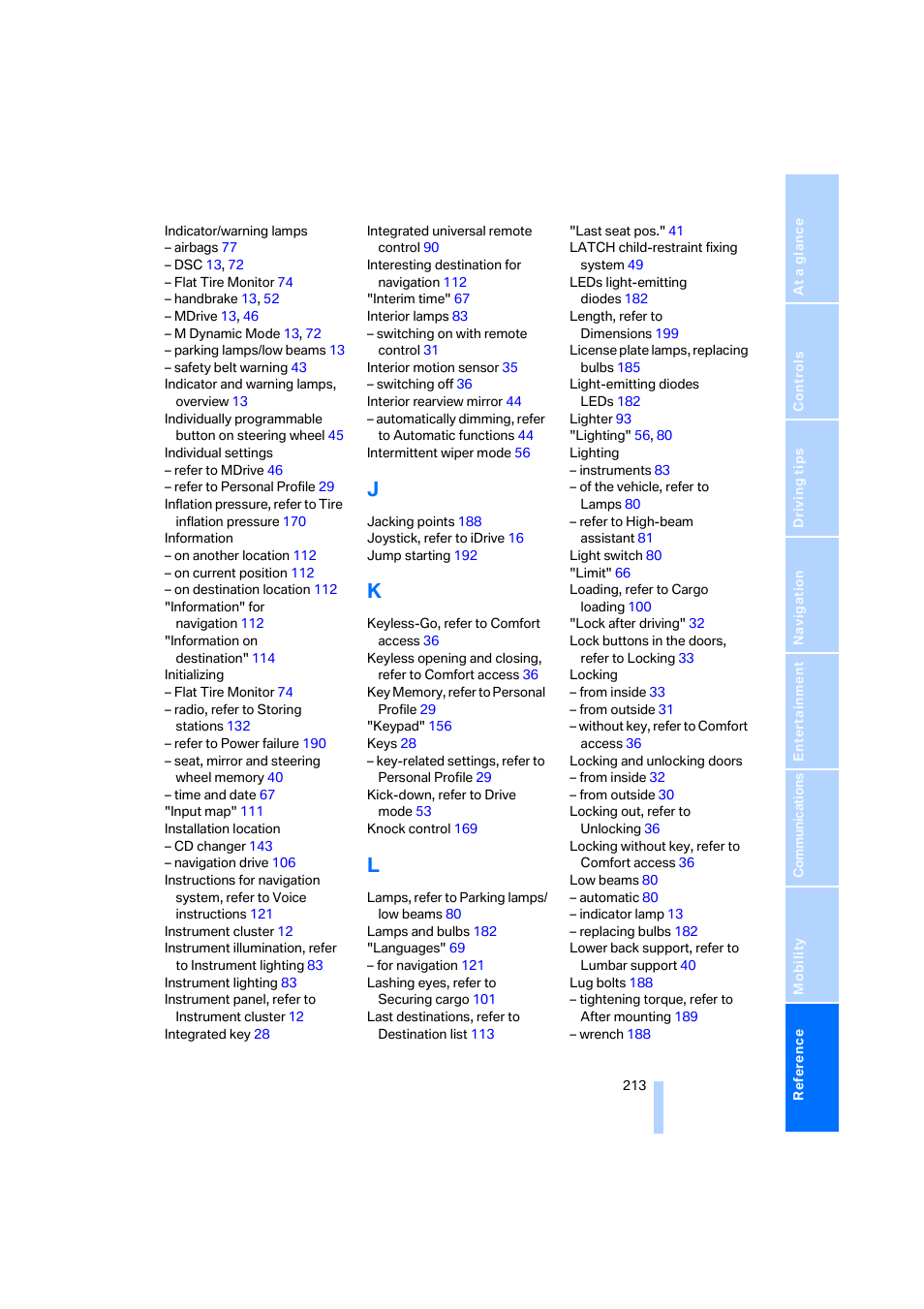 Indicator/warning lamps
– airbags 77
– DSC 13, 72
– Flat Tire Monitor 74
– handbrake 13, 52
– MDrive 13, 46
– M Dynamic Mode 13, 72
– parking lamps/low beams 13
– safety belt warning 43
Indicator and warning lamps, overview 13
Individually programmable button on steering wheel 45
Individual settings
– refer to MDrive 46
– refer to Personal Profile 29
Inflation pressure, refer to Tire inflation pressure 170
Information
– on another location 112
– on current position 112
– on destination location 112
"Information" for navigation 112
"Information on destination" 114
Initializing
– Flat Tire Monitor 74
– radio, refer to Storing stations 132
– refer to Power failure 190
– seat, mirror and steering wheel memory 40
– time and date 67
"Input map" 111
Installation location
– CD changer 143
– navigation drive 106
Instructions for navigation system, refer to Voice instructions 121
Instrument cluster 12
Instrument illumination, refer to Instrument lighting 83
Instrument lighting 83
Instrument panel, refer to Instrument cluster 12
Integrated key 28

Integrated universal remote control 90
Interesting destination for navigation 112
"Interim time" 67
Interior lamps 83
– switching on with remote control 31
Interior motion sensor 35
– switching off 36
Interior rearview mirror 44
– automatically dimming, refer to Automatic functions 44
Intermittent wiper mode 56

J

Jacking points 188
Joystick, refer to iDrive 16
Jump starting 192

K

Keyless-Go, refer to Comfort access 36
Keyless opening and closing, refer to Comfort access 36
Key Memory, refer to Personal Profile 29
"Keypad" 156
Keys 28
– key-related settings, refer to Personal Profile 29
Kick-down, refer to Drive mode 53
Knock control 169

L

Lamps, refer to Parking lamps/low beams 80
Lamps and bulbs 182
"Languages" 69
– for navigation 121
Lashing eyes, refer to Securing cargo 101
Last destinations, refer to Destination list 113

"Last seat pos." 41
LATCH child-restraint fixing system 49
LEDs light-emitting diodes 182
Length, refer to Dimensions 199
License plate lamps, replacing bulbs 185
Light-emitting diodes LEDs 182
Lighter 93
"Lighting" 56, 80
Lighting
– instruments 83
– of the vehicle, refer to Lamps 80
– refer to High-beam assistant 81
Light switch 80
"Limit" 66
Loading, refer to Cargo loading 100
"Lock after driving" 32
Lock buttons in the doors, refer to Locking 33
Locking
– from inside 33
– from outside 31
– without key, refer to Comfort access 36
Locking and unlocking doors
– from inside 32
– from outside 30
Locking out, refer to Unlocking 36
Locking without key, refer to Comfort access 36
Low beams 80
– automatic 80
– indicator lamp 13
– replacing bulbs 182
Lower back support, refer to Lumbar support 40
Lug bolts 188
– tightening torque, refer to After mounting 189
– wrench 188

213

At a glance
Controls
Driving tips
Navigation
Entertainment
Communications
Mobility
Reference